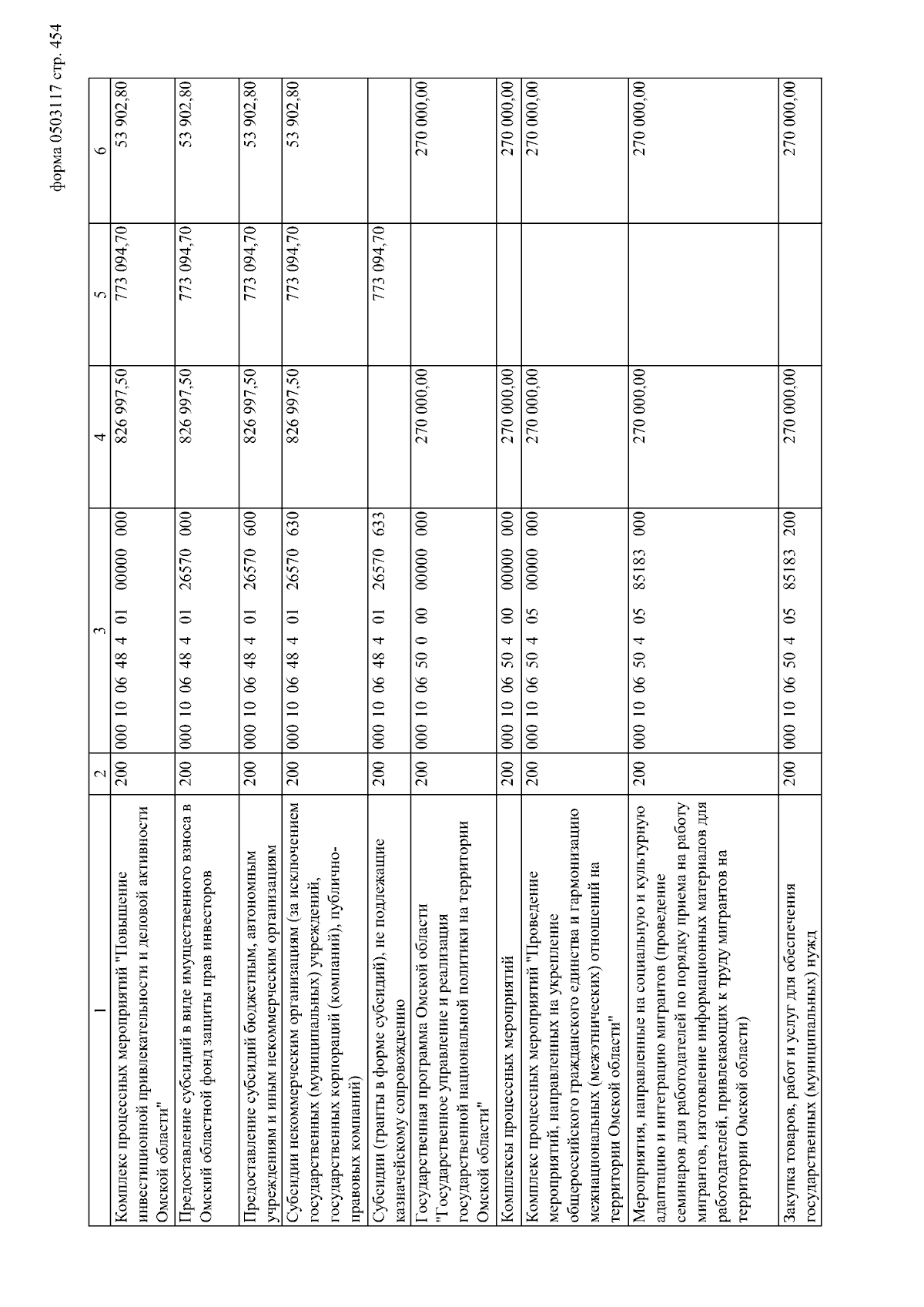 форма 0503117 стр. 454

| 1 | 2 | 3 | 4 | 5 | 6 |
|---|---|---|---|---|---|
| Комплекс процессных мероприятий "Повышение инвестиционной привлекательности и деловой активности Омской области" | 200 | 000 10 06 48 4 01 00000 000 | 826 997,50 | 773 094,70 | 53 902,80 |
| Предоставление субсидий в виде имущественного взноса в Омский областной фонд защиты прав инвесторов | 200 | 000 10 06 48 4 01 26570 000 | 826 997,50 | 773 094,70 | 53 902,80 |
| Предоставление субсидий бюджетным, автономным учреждениям и иным некоммерческим организациям | 200 | 000 10 06 48 4 01 26570 600 | 826 997,50 | 773 094,70 | 53 902,80 |
| Субсидии некоммерческим организациям (за исключением государственных (муниципальных) учреждений, государственных корпораций (компаний), публично-правовых компаний) | 200 | 000 10 06 48 4 01 26570 630 | 826 997,50 | 773 094,70 | 53 902,80 |
| Субсидии (гранты в форме субсидий), не подлежащие казначейскому сопровождению | 200 | 000 10 06 48 4 01 26570 633 | | 773 094,70 | |
| Государственная программа Омской области "Государственное управление и реализация государственной национальной политики на территории Омской области" | 200 | 000 10 06 50 0 00 00000 000 | 270 000,00 | | 270 000,00 |
| Комплексы процессных мероприятий | 200 | 000 10 06 50 4 00 00000 000 | 270 000,00 | | 270 000,00 |
| Комплекс процессных мероприятий "Проведение мероприятий, направленных на укрепление общероссийского гражданского единства и гармонизацию межнациональных (межэтнических) отношений на территории Омской области" | 200 | 000 10 06 50 4 05 00000 000 | 270 000,00 | | 270 000,00 |
| Мероприятия, направленные на социальную и культурную адаптацию и интеграцию мигрантов (проведение семинаров для работодателей по порядку приема на работу мигрантов, изготовление информационных материалов для работодателей, привлекающих к труду мигрантов на территории Омской области) | 200 | 000 10 06 50 4 05 85183 000 | 270 000,00 | | 270 000,00 |
| Закупка товаров, работ и услуг для обеспечения государственных (муниципальных) нужд | 200 | 000 10 06 50 4 05 85183 200 | 270 000,00 | | 270 000,00 |